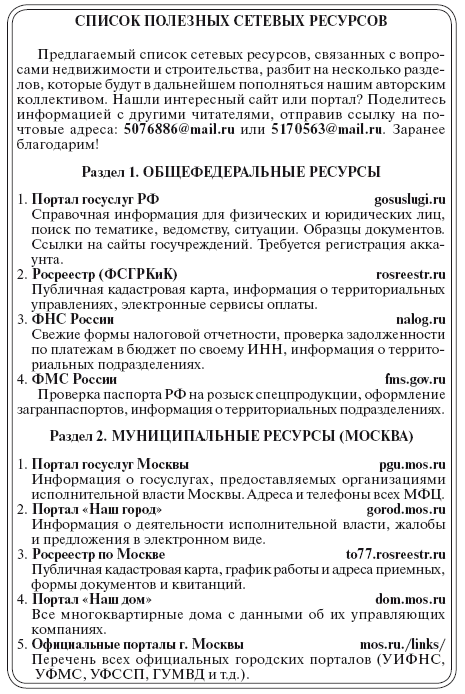 СПИСОК ПОЛЕЗНЫХ СЕТЕВЫХ РЕСУРСОВ

Предлагаемый список сетевых ресурсов, связанных с вопросами недвижимости и строительства, разбит на несколько разделов, которые будут в дальнейшем пополняться нашим авторским коллективом. Нашли интересный сайт или портал? Поделитесь информацией с другими читателями, отправив ссылку на почтовые адреса: 5076886@mail.ru или 5170563@mail.ru. Заранее благодарим!

Раздел 1. ОБЩЕФЕДЕРАЛЬНЫЕ РЕСУРСЫ

1. Портал госуслуг РФ gosuslugi.ru
Справочная информация для физических и юридических лиц, поиск по тематике, ведомству, ситуации. Образцы документов. Ссылки на сайты госучреждений. Требуется регистрация аккаунта.
2. Росреестр (ФСГРКиК) rosreestr.ru
Публичная кадастровая карта, информация о территориальных управлениях, электронные сервисы оплаты.
3. ФНС России nalog.ru
Свежие формы налоговой отчетности, проверка задолженности по платежам в бюджет по своему ИНН, информация о территориальных подразделениях.
4. ФМС России fms.gov.ru
Проверка паспорта РФ на розыск спецпродукции, оформление загранпаспортов, информация о территориальных подразделениях.

Раздел 2. МУНИЦИПАЛЬНЫЕ РЕСУРСЫ (МОСКВА)

1. Портал госуслуг Москвы pgu.mos.ru
Информация о госуслугах, предоставляемых организациями исполнительной власти Москвы. Адреса и телефоны всех МФЦ.
2. Портал «Наш город» gorod.mos.ru
Информация о деятельности исполнительной власти, жалобы и предложения в электронном виде.
3. Росреестр по Москве to77.rosreestr.ru
Публичная кадастровая карта, график работы и адреса приемных, формы документов и квитанций.
4. Портал «Наш дом» dom.mos.ru
Все многоквартирные дома с данными об их управляющих компаниях.
5. Официальные порталы г. Москвы mos.ru./links/
Перечень всех официальных городских порталов (УИФНС, УФМС, УФССП, ГУМВД и т.д.).